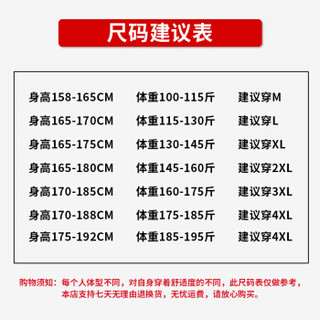 尺码建议表

| 身高158-165CM | 体重100-115斤 | 建议穿M |
|---|---|---|
| 身高165-170CM | 体重115-130斤 | 建议穿L |
| 身高165-175CM | 体重130-145斤 | 建议穿XL |
| 身高165-180CM | 体重145-160斤 | 建议穿2XL |
| 身高170-185CM | 体重160-175斤 | 建议穿3XL |
| 身高170-188CM | 体重175-185斤 | 建议穿4XL |
| 身高175-192CM | 体重185-195斤 | 建议穿4XL |

购物须知：每个人体型不同，对自身穿着舒适度的不同，此尺码表仅做参考，本店支持七天无理由退换货，无忧运费，请放心购买。